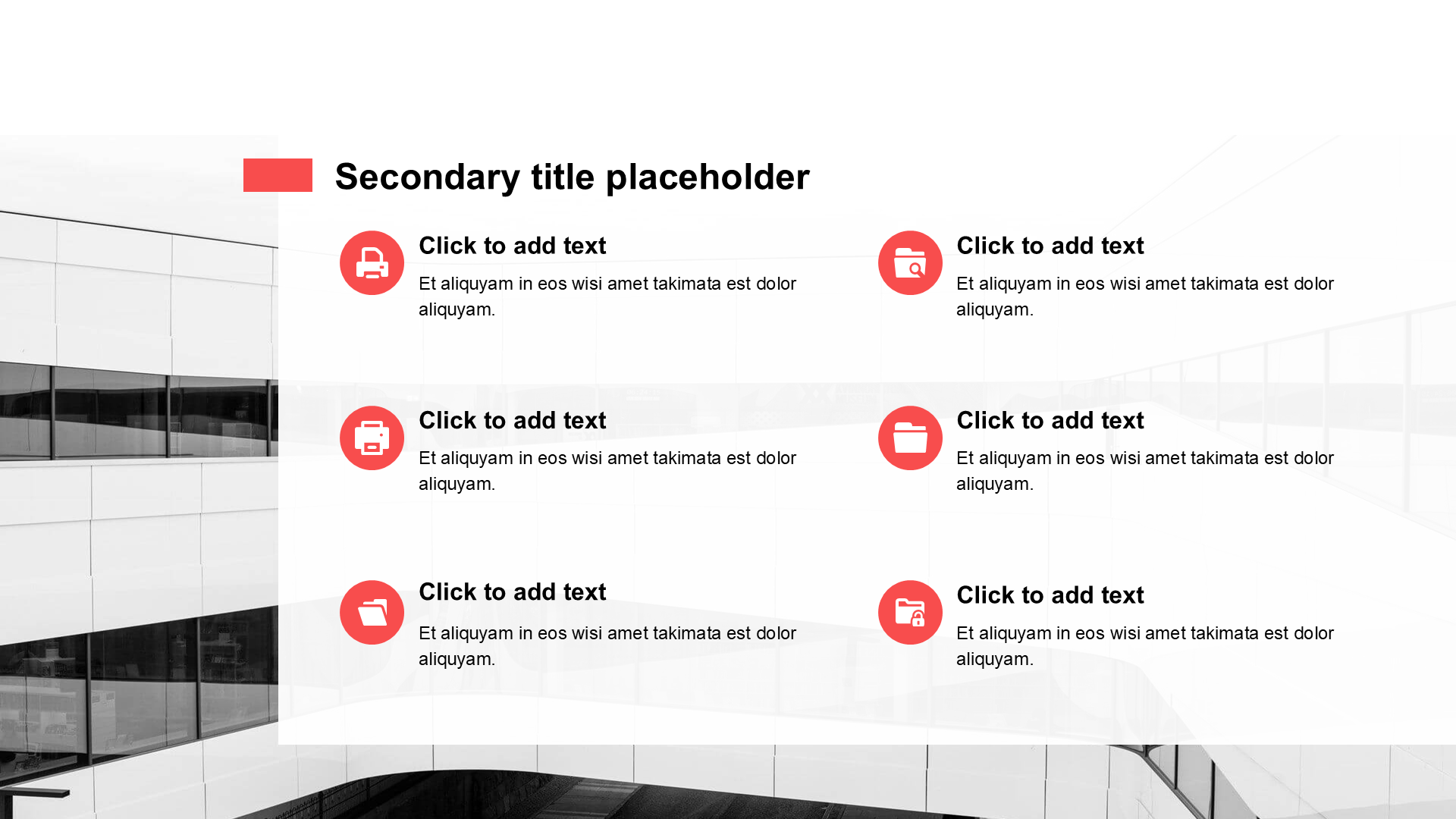 Secondary title placeholder

Click to add text

Et aliquyam in eos wisi amet takimata est dolor aliquyam.

Click to add text

Et aliquyam in eos wisi amet takimata est dolor aliquyam.

Click to add text

Et aliquyam in eos wisi amet takimata est dolor aliquyam.

Click to add text

Et aliquyam in eos wisi amet takimata est dolor aliquyam.

Click to add text

Et aliquyam in eos wisi amet takimata est dolor aliquyam.

Click to add text

Et aliquyam in eos wisi amet takimata est dolor aliquyam.